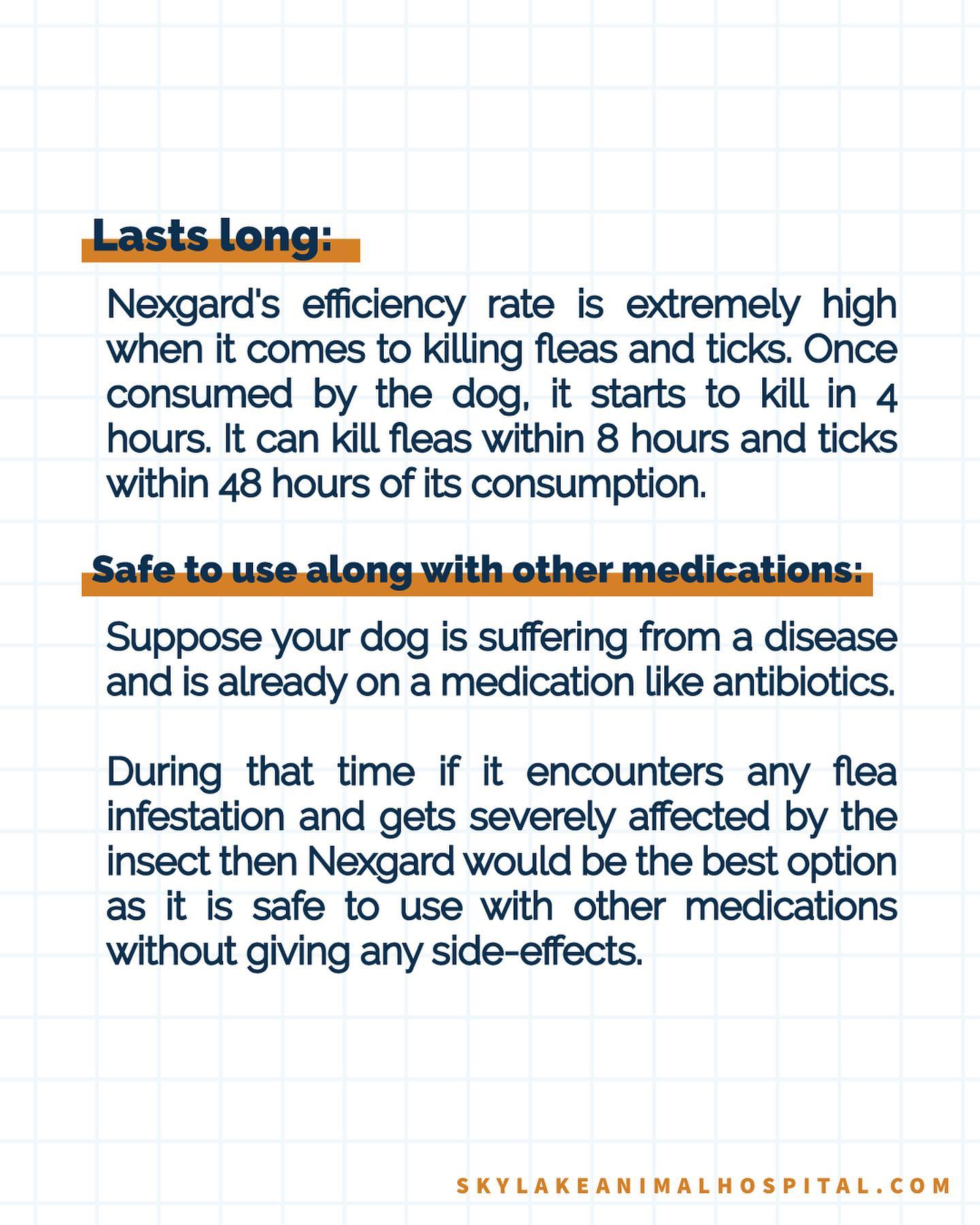 Lasts long:

Nexgard's efficiency rate is extremely high when it comes to killing fleas and ticks. Once consumed by the dog, it starts to kill in 4 hours. It can kill fleas within 8 hours and ticks within 48 hours of its consumption.

Safe to use along with other medications:

Suppose your dog is suffering from a disease and is already on a medication like antibiotics.

During that time if it encounters any flea infestation and gets severely affected by the insect then Nexgard would be the best option as it is safe to use with other medications without giving any side-effects.

SKYLAKEANIMALHOSPITAL.COM